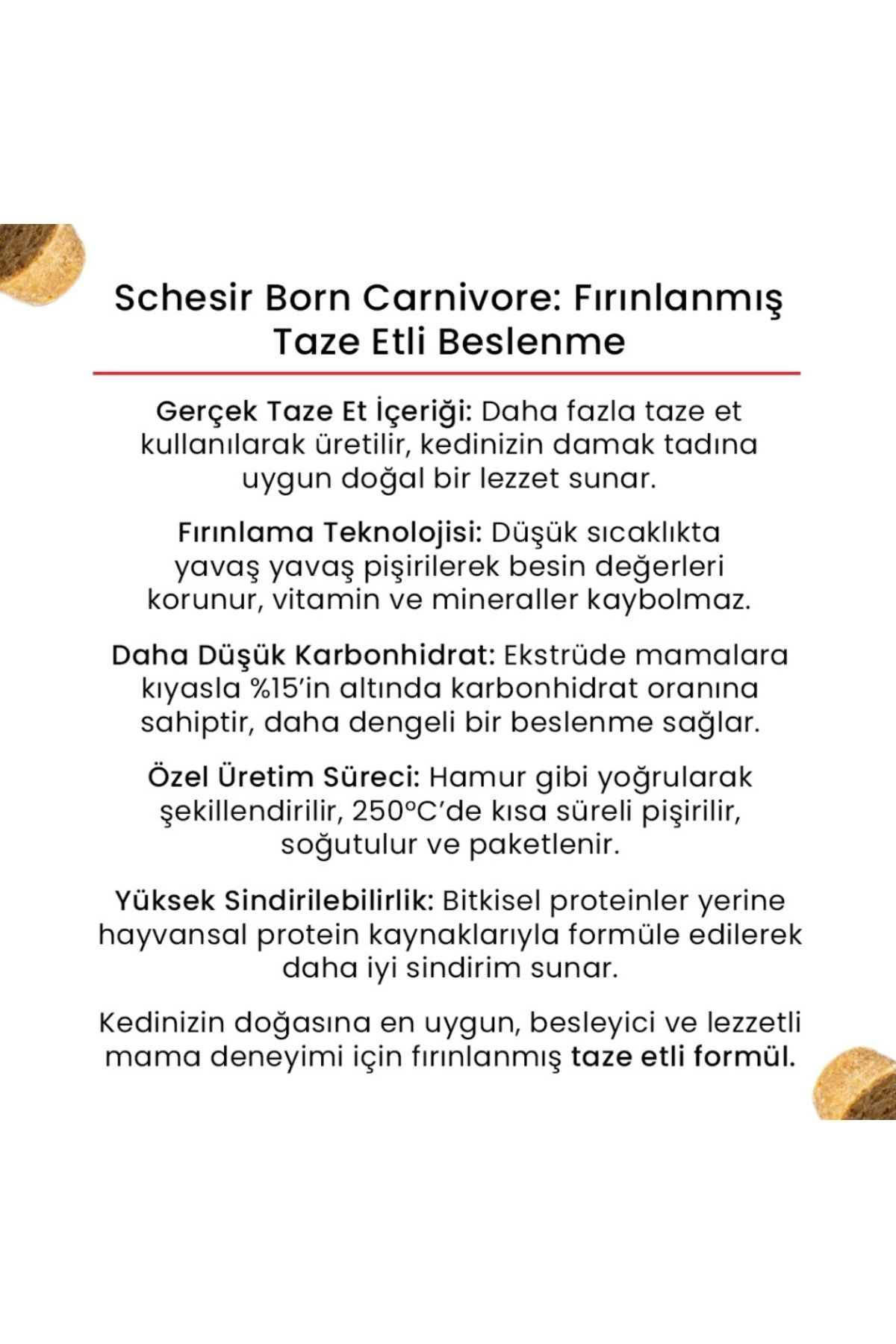 Schesir Born Carnivore: Fırınlanmış Taze Etli Beslenme

Gerçek Taze Et İçeriği: Daha fazla taze et kullanılarak üretilir, kedinizin damak tadına uygun doğal bir lezzet sunar.

Fırınlama Teknolojisi: Düşük sıcaklıkta yavaş yavaş pişirilerek besin değerleri korunur, vitamin ve mineraller kaybolmaz.

Daha Düşük Karbonhidrat: Ekstrüde mamalara kıyasla %15'in altında karbonhidrat oranına sahiptir, daha dengeli bir beslenme sağlar.

Özel Üretim Süreci: Hamur gibi yoğrularak şekillendirilir, 250°C'de kısa süreli pişirilir, soğutulur ve paketlenir.

Yüksek Sindirilebilirlik: Bitkisel proteinler yerine hayvansal protein kaynaklarıyla formüle edilerek daha iyi sindirim sunar.

Kedinizin doğasına en uygun, besleyici ve lezzetli mama deneyimi için fırınlanmış taze etli formül.